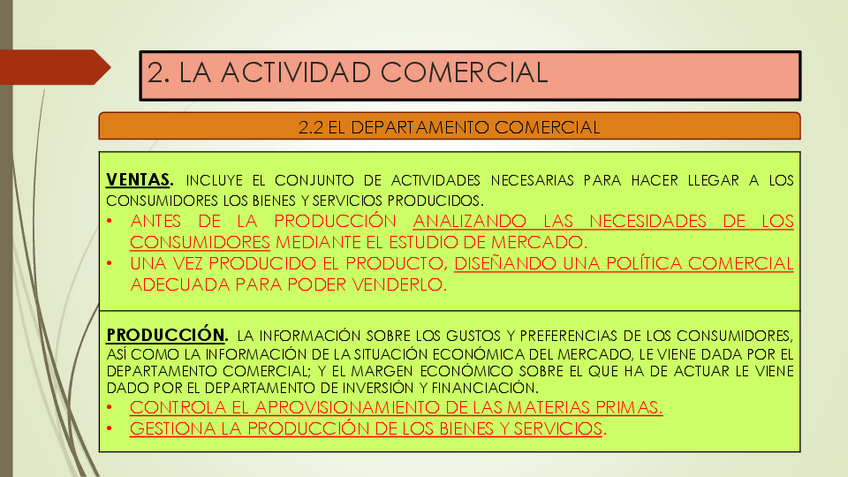 2. LA ACTIVIDAD COMERCIAL

2.2 EL DEPARTAMENTO COMERCIAL

VENTAS. INCLUYE EL CONJUNTO DE ACTIVIDADES NECESARIAS PARA HACER LLEGAR A LOS CONSUMIDORES LOS BIENES Y SERVICIOS PRODUCIDOS.
• ANTES DE LA PRODUCCIÓN ANALIZANDO LAS NECESIDADES DE LOS CONSUMIDORES MEDIANTE EL ESTUDIO DE MERCADO.
• UNA VEZ PRODUCIDO EL PRODUCTO, DISEÑANDO UNA POLÍTICA COMERCIAL ADECUADA PARA PODER VENDERLO.

PRODUCCIÓN. LA INFORMACIÓN SOBRE LOS GUSTOS Y PREFERENCIAS DE LOS CONSUMIDORES, ASÍ COMO LA INFORMACIÓN DE LA SITUACIÓN ECONÓMICA DEL MERCADO, LE VIENE DADA POR EL DEPARTAMENTO COMERCIAL; Y EL MARGEN ECONÓMICO SOBRE EL QUE HA DE ACTUAR LE VIENE DADO POR EL DEPARTAMENTO DE INVERSIÓN Y FINANCIACIÓN.
• CONTROLA EL APROVISIONAMIENTO DE LAS MATERIAS PRIMAS.
• GESTIONA LA PRODUCCIÓN DE LOS BIENES Y SERVICIOS.